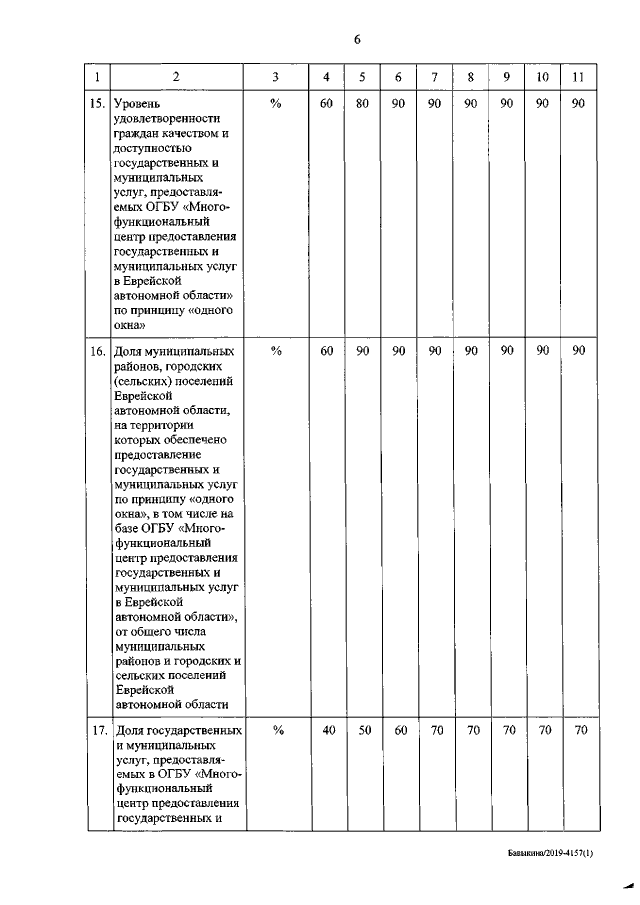 6

| 1 | 2 | 3 | 4 | 5 | 6 | 7 | 8 | 9 | 10 | 11 |
|---|---|---|---|---|---|---|---|---|---|---|
| 15. | Уровень удовлетворенности граждан качеством и доступностью государственных и муниципальных услуг, предоставляемых ОГБУ «Многофункциональный центр предоставления государственных и муниципальных услуг в Еврейской автономной области» по принципу «одного окна» | % | 60 | 80 | 90 | 90 | 90 | 90 | 90 | 90 |
| 16. | Доля муниципальных районов, городских (сельских) поселений Еврейской автономной области, на территории которых обеспечено предоставление государственных и муниципальных услуг по принципу «одного окна», в том числе на базе ОГБУ «Многофункциональный центр предоставления государственных и муниципальных услуг в Еврейской автономной области», от общего числа муниципальных районов и городских и сельских поселений Еврейской автономной области | % | 60 | 90 | 90 | 90 | 90 | 90 | 90 | 90 |
| 17. | Доля государственных и муниципальных услуг, предоставляемых в ОГБУ «Многофункциональный центр предоставления государственных и | % | 40 | 50 | 60 | 70 | 70 | 70 | 70 | 70 |

Бавыкина/2019-4157(1)